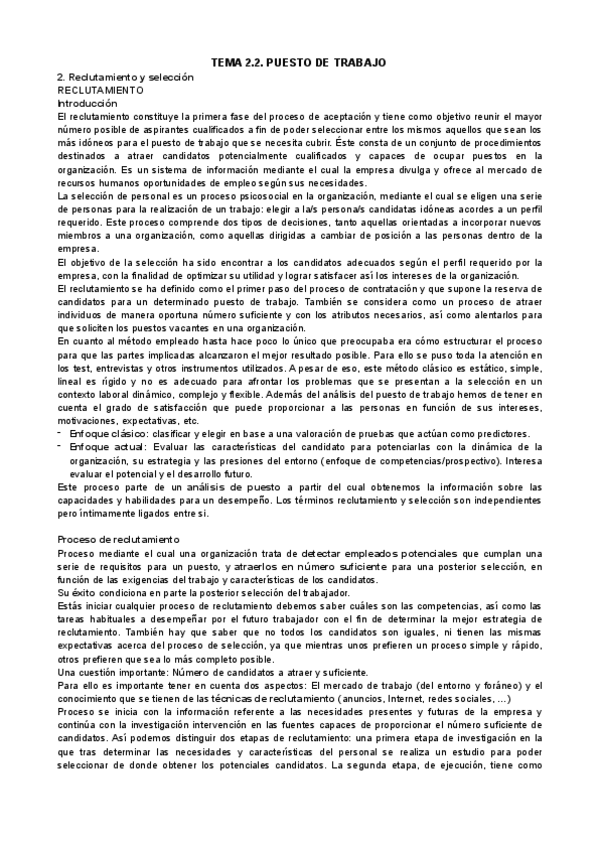 TEMA 2.2. PUESTO DE TRABAJO

2. Reclutamiento y selección
RECLUTAMIENTO
Introducción
El reclutamiento constituye la primera fase del proceso de aceptación y tiene como objetivo reunir el mayor número posible de aspirantes cualificados a fin de poder seleccionar entre los mismos aquellos que sean los más idóneos para el puesto de trabajo que se necesita cubrir. Éste consta de un conjunto de procedimientos destinados a atraer candidatos potencialmente cualificados y capaces de ocupar puestos en la organización. Es un sistema de información mediante el cual la empresa divulga y ofrece al mercado de recursos humanos oportunidades de empleo según sus necesidades.
La selección de personal es un proceso psicosocial en la organización, mediante el cual se eligen una serie de personas para la realización de un trabajo: elegir a la/s persona/s candidatas idóneas acordes a un perfil requerido. Este proceso comprende dos tipos de decisiones, tanto aquellas orientadas a incorporar nuevos miembros a una organización, como aquellas dirigidas a cambiar de posición a las personas dentro de la empresa.
El objetivo de la selección ha sido encontrar a los candidatos adecuados según el perfil requerido por la empresa, con la finalidad de optimizar su utilidad y lograr satisfacer así los intereses de la organización.
El reclutamiento se ha definido como el primer paso del proceso de contratación y que supone la reserva de candidatos para un determinado puesto de trabajo. También se considera como un proceso de atraer individuos de manera oportuna número suficiente y con los atributos necesarios, así como alentarlos para que soliciten los puestos vacantes en una organización.
En cuanto al método empleado hasta hace poco lo único que preocupaba era cómo estructurar el proceso para que las partes implicadas alcanzaron el mejor resultado posible. Para ello se puso toda la atención en los test, entrevistas y otros instrumentos utilizados. A pesar de eso, este método clásico es estático, simple, lineal es rígido y no es adecuado para afrontar los problemas que se presentan a la selección en un contexto laboral dinámico, complejo y flexible. Además del análisis del puesto de trabajo hemos de tener en cuenta el grado de satisfacción que puede proporcionar a las personas en función de sus intereses, motivaciones, expectativas, etc.
- Enfoque clásico: clasificar y elegir en base a una valoración de pruebas que actúan como predictores.
- Enfoque actual: Evaluar las características del candidato para potenciarlas con la dinámica de la organización, su estrategia y las presiones del entorno (enfoque de competencias/prospectivo). Interesa evaluar el potencial y el desarrollo futuro.
Este proceso parte de un análisis de puesto a partir del cual obtenemos la información sobre las capacidades y habilidades para un desempeño. Los términos reclutamiento y selección son independientes pero íntimamente ligados entre sí.

Proceso de reclutamiento
Proceso mediante el cual una organización trata de detectar empleados potenciales que cumplan una serie de requisitos para un puesto, y atraerlos en número suficiente para una posterior selección, en función de las exigencias del trabajo y características de los candidatos.
Su éxito condiciona en parte la posterior selección del trabajador.
Estás iniciar cualquier proceso de reclutamiento debemos saber cuáles son las competencias, así como las tareas habituales a desempeñar por el futuro trabajador con el fin de determinar la mejor estrategia de reclutamiento. También hay que saber que no todos los candidatos son iguales, ni tienen las mismas expectativas acerca del proceso de selección, ya que mientras unos prefieren un proceso simple y rápido, otros prefieren que sea lo más completo posible.
Una cuestión importante: Número de candidatos a atraer y suficiente.
Para ello es importante tener en cuenta dos aspectos: El mercado de trabajo (del entorno y foráneo) y el conocimiento que se tienen de las técnicas de reclutamiento (anuncios, Internet, redes sociales, ...)
Proceso se inicia con la información referente a las necesidades presentes y futuras de la empresa y continúa con la investigación intervención en las fuentes capaces de proporcionar el número suficiente de candidatos. Así podemos distinguir dos etapas de reclutamiento: una primera etapa de investigación en la que tras determinar las necesidades y características del personal se realiza un estudio para poder seleccionar de donde obtener los potenciales candidatos. La segunda etapa, de ejecución, tiene como